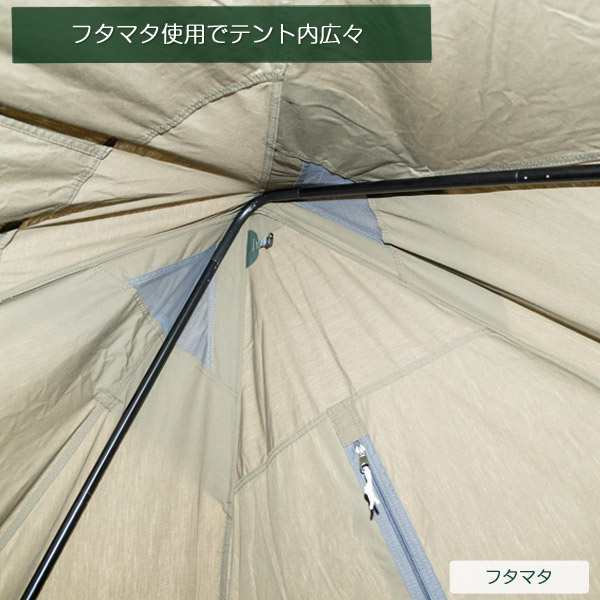 フタマタ使用でテント内広々

フタマタ